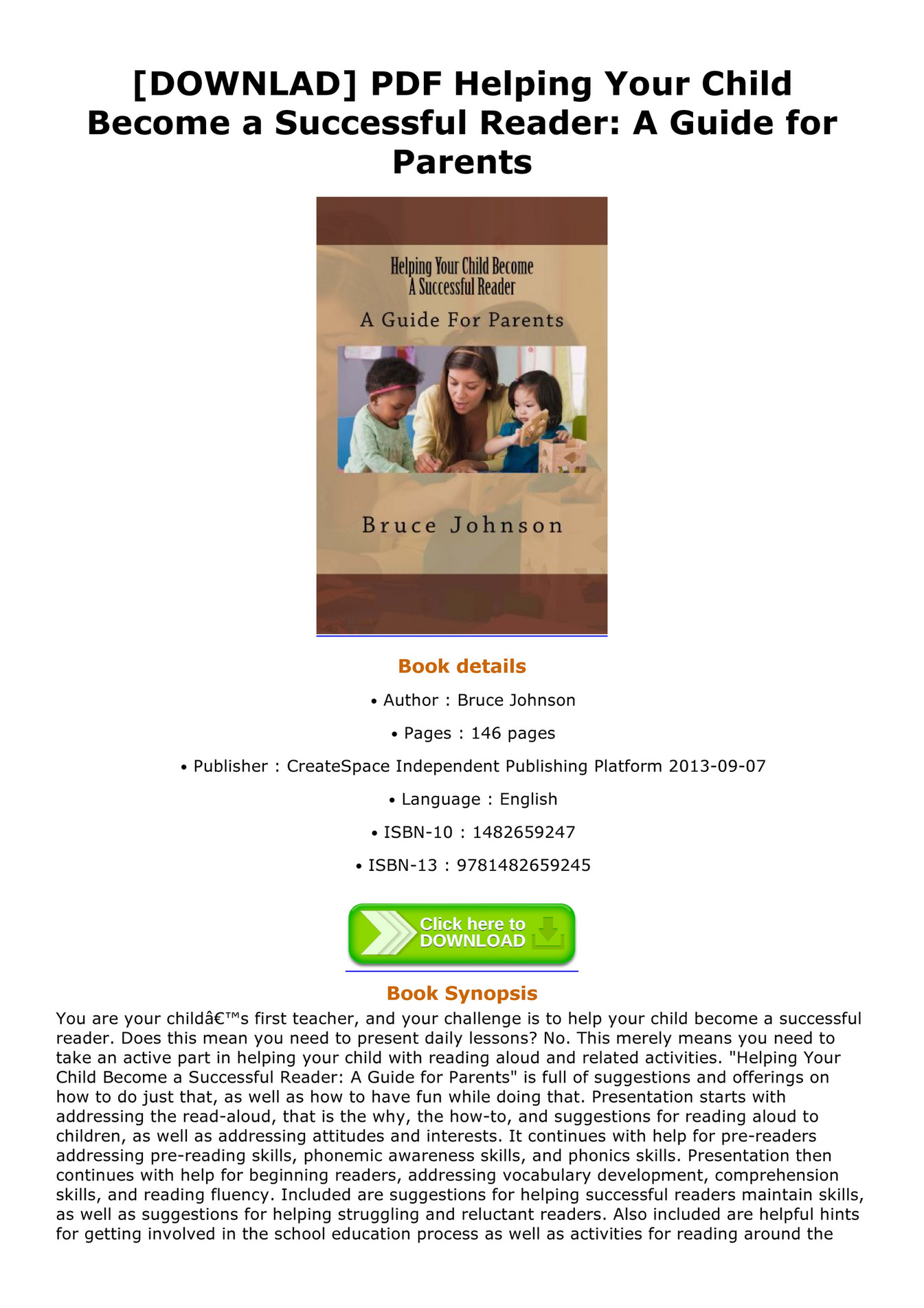 [DOWNLAD] PDF Helping Your Child Become a Successful Reader: A Guide for Parents

Helping Your Child Become A Successful Reader

A Guide For Parents

Bruce Johnson

Book details

• Author : Bruce Johnson

• Pages : 146 pages

• Publisher : CreateSpace Independent Publishing Platform 2013-09-07

• Language : English

• ISBN-10 : 1482659247

• ISBN-13 : 9781482659245

Click here to DOWNLOAD

Book Synopsis

You are your childâ€™s first teacher, and your challenge is to help your child become a successful reader. Does this mean you need to present daily lessons? No. This merely means you need to take an active part in helping your child with reading aloud and related activities. "Helping Your Child Become a Successful Reader: A Guide for Parents" is full of suggestions and offerings on how to do just that, as well as how to have fun while doing that. Presentation starts with addressing the read-aloud, that is the why, the how-to, and suggestions for reading aloud to children, as well as addressing attitudes and interests. It continues with help for pre-readers addressing pre-reading skills, phonemic awareness skills, and phonics skills. Presentation then continues with help for beginning readers, addressing vocabulary development, comprehension skills, and reading fluency. Included are suggestions for helping successful readers maintain skills, as well as suggestions for helping struggling and reluctant readers. Also included are helpful hints for getting involved in the school education process as well as activities for reading around the